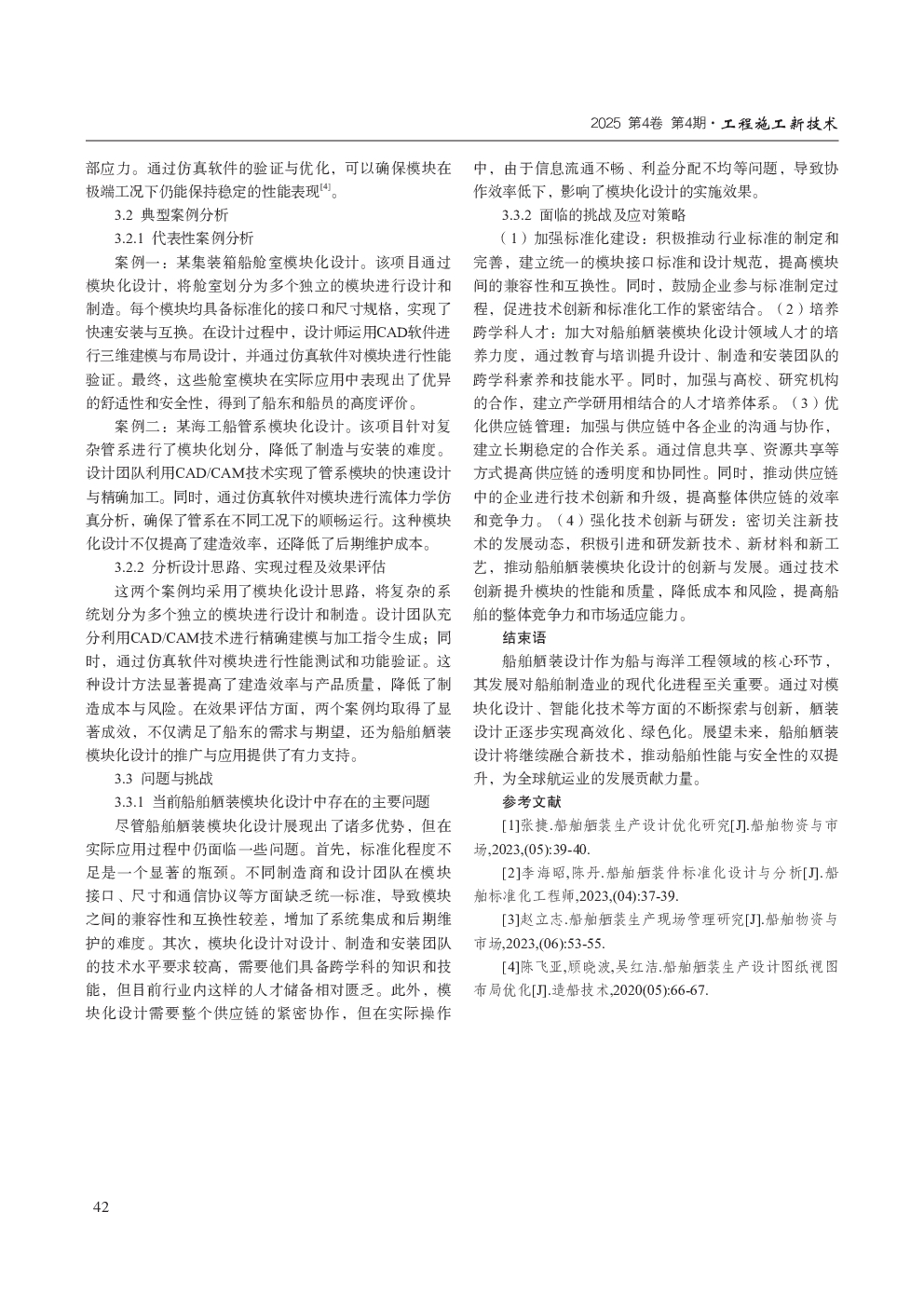 2025 第4卷 第4期 · 工程施工新技术

部应力。通过仿真软件的验证与优化，可以确保模块在极端工况下仍能保持稳定的性能表现$^{[4]}$。

3.2 典型案例分析

3.2.1 代表性案例分析

案例一：某集装箱船舱室模块化设计。该项目通过模块化设计，将舱室划分为多个独立的模块进行设计和制造。每个模块均具备标准化的接口和尺寸规格，实现了快速安装与互换。在设计过程中，设计师运用CAD软件进行三维建模与布局设计，并通过仿真软件对模块进行性能验证。最终，这些舱室模块在实际应用中表现出了优异的舒适性和安全性，得到了船东和船员的高度评价。

案例二：某海工船管系模块化设计。该项目针对复杂管系进行了模块化划分，降低了制造与安装的难度。设计团队利用CAD/CAM技术实现了管系模块的快速设计与精确加工。同时，通过仿真软件对模块进行流体力学仿真分析，确保了管系在不同工况下的顺畅运行。这种模块化设计不仅提高了建造效率，还降低了后期维护成本。

3.2.2 分析设计思路、实现过程及效果评估

这两个案例均采用了模块化设计思路，将复杂的系统划分为多个独立的模块进行设计和制造。设计团队充分利用CAD/CAM技术进行精确建模与加工指令生成；同时，通过仿真软件对模块进行性能测试和功能验证。这种设计方法显著提高了建造效率与产品质量，降低了制造成本与风险。在效果评估方面，两个案例均取得了显著成效，不仅满足了船东的需求与期望，还为船舶舾装模块化设计的推广与应用提供了有力支持。

3.3 问题与挑战

3.3.1 当前船舶舾装模块化设计中存在的主要问题

尽管船舶舾装模块化设计展现出了诸多优势，但在实际应用过程中仍面临一些问题。首先，标准化程度不足是一个显著的瓶颈。不同制造商和设计团队在模块接口、尺寸和通信协议等方面缺乏统一标准，导致模块之间的兼容性和互换性较差，增加了系统集成和后期维护的难度。其次，模块化设计对设计、制造和安装团队的技术水平要求较高，需要他们具备跨学科的知识和技能，但目前行业内这样的人才储备相对匮乏。此外，模块化设计需要整个供应链的紧密协作，但在实际操作中，由于信息流通不畅、利益分配不均等问题，导致协作效率低下，影响了模块化设计的实施效果。

3.3.2 面临的挑战及应对策略

（1）加强标准化建设：积极推动行业标准的制定和完善，建立统一的模块接口标准和设计规范，提高模块间的兼容性和互换性。同时，鼓励企业参与标准制定过程，促进技术创新和标准化工作的紧密结合。（2）培养跨学科人才：加大对船舶舾装模块化设计领域人才的培养力度，通过教育与培训提升设计、制造和安装团队的跨学科素养和技能水平。同时，加强与高校、研究机构的合作，建立产学研用相结合的人才培养体系。（3）优化供应链管理：加强与供应链中各企业的沟通与协作，建立长期稳定的合作关系。通过信息共享、资源共享等方式提高供应链的透明度和协同性。同时，推动供应链中的企业进行技术创新和升级，提高整体供应链的效率和竞争力。（4）强化技术创新与研发：密切关注新技术的发展动态，积极引进和研发新技术、新材料和新工艺，推动船舶舾装模块化设计的创新与发展。通过技术创新提升模块的性能和质量，降低成本和风险，提高船舶的整体竞争力和市场适应能力。

结束语

船舶舾装设计作为船与海洋工程领域的核心环节，其发展对船舶制造业的现代化进程至关重要。通过对模块化设计、智能化技术等方面的不断探索与创新，舾装设计正逐步实现高效化、绿色化。展望未来，船舶舾装设计将继续融合新技术，推动船舶性能与安全性的双提升，为全球航运业的发展贡献力量。

参考文献

[1]张捷.船舶舾装生产设计优化研究[J].船舶物资与市场,2023,(05):39-40.

[2]李海昭,陈丹.船舶舾装件标准化设计与分析[J].船舶标准化工程师,2023,(04):37-39.

[3]赵立志.船舶舾装生产现场管理研究[J].船舶物资与市场,2023,(06):53-55.

[4]陈飞亚,顾晓波,吴红洁.船舶舾装生产设计图纸视图布局优化[J].造船技术,2020(05):66-67.

42